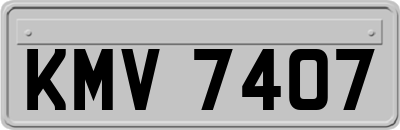 KMV 7407